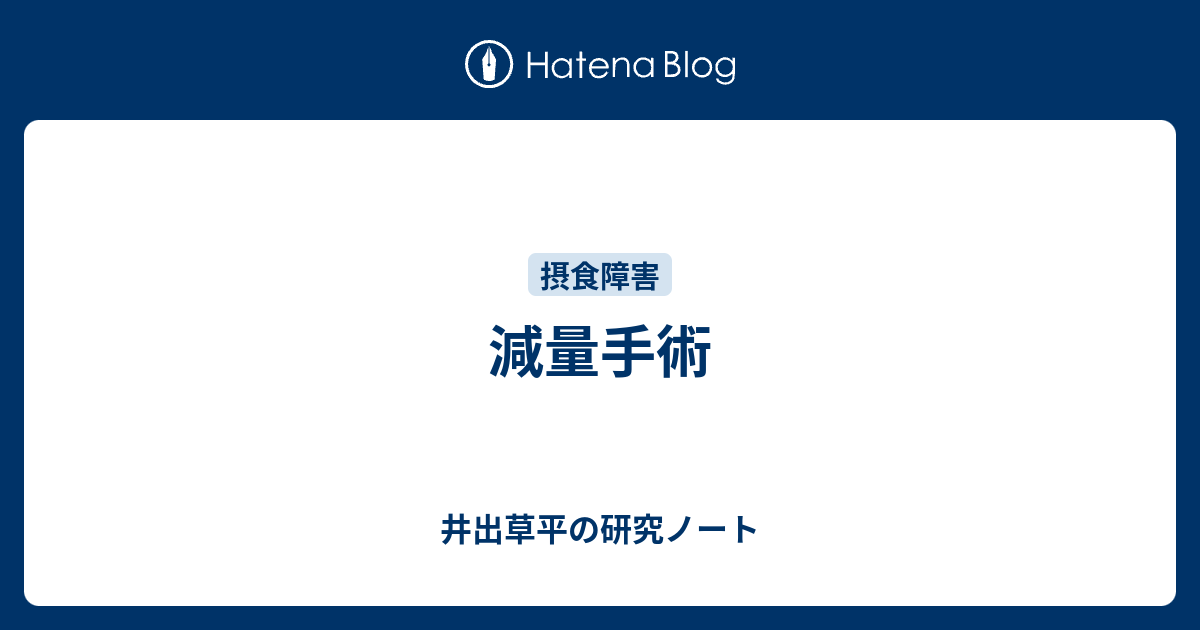 Hatena Blog

摂食障害

減量手術

井出草平の研究ノート